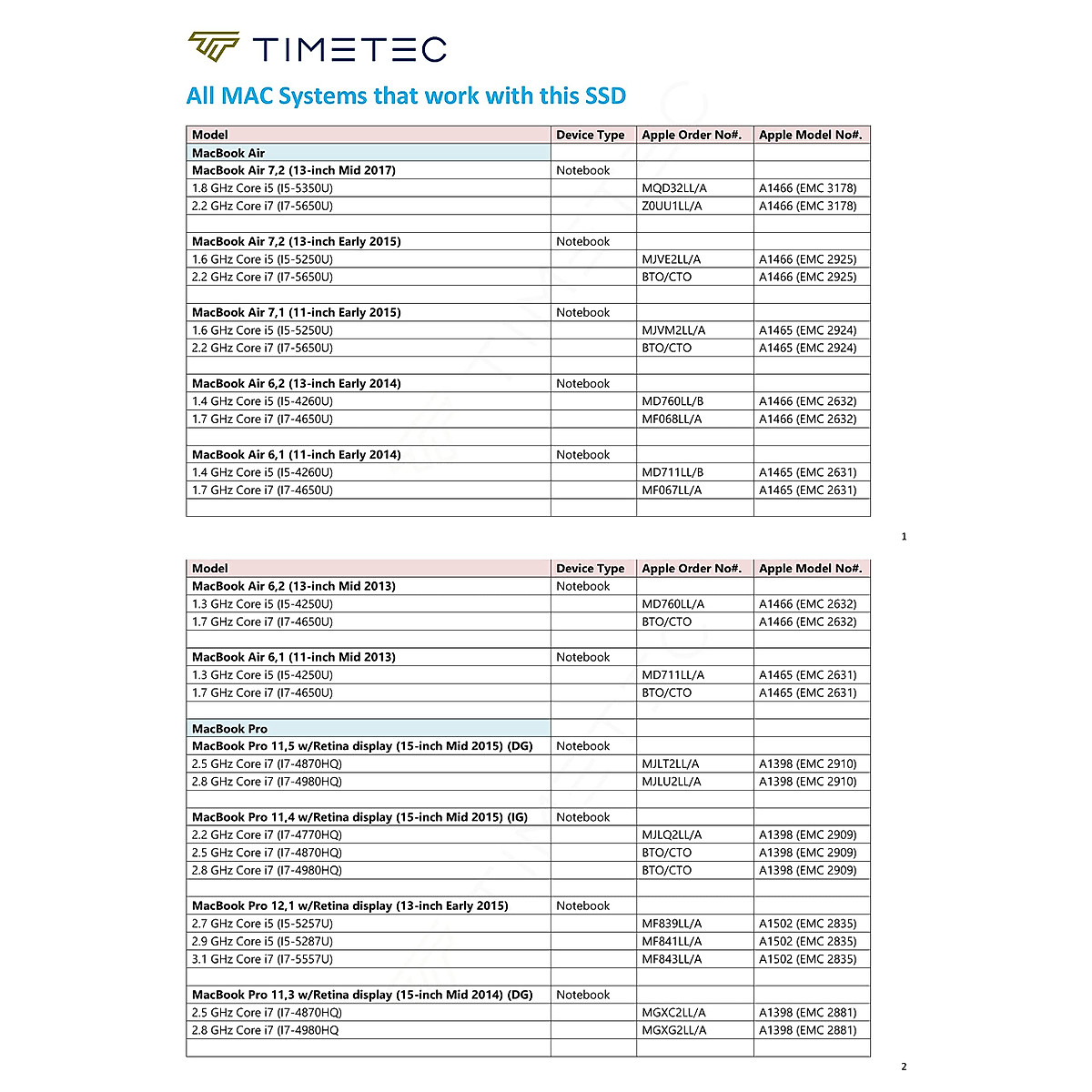 TIMETEC

All MAC Systems that work with this SSD

| Model | Device Type | Apple Order No#. | Apple Model No#. |
|---|---|---|---|
| MacBook Air | | | |
| MacBook Air 7,2 (13-inch Mid 2017) | Notebook | | |
| 1.8 GHz Core i5 (I5-5350U) | | MQD32LL/A | A1466 (EMC 3178) |
| 2.2 GHz Core i7 (I7-5650U) | | Z0UU1LL/A | A1466 (EMC 3178) |
| | | | |
| MacBook Air 7,2 (13-inch Early 2015) | Notebook | | |
| 1.6 GHz Core i5 (I5-5250U) | | MJVE2LL/A | A1466 (EMC 2925) |
| 2.2 GHz Core i7 (I7-5650U) | | BTO/CTO | A1466 (EMC 2925) |
| | | | |
| MacBook Air 7,1 (11-inch Early 2015) | Notebook | | |
| 1.6 GHz Core i5 (I5-5250U) | | MJVM2LL/A | A1465 (EMC 2924) |
| 2.2 GHz Core i7 (I7-5650U) | | BTO/CTO | A1465 (EMC 2924) |
| | | | |
| MacBook Air 6,2 (13-inch Early 2014) | Notebook | | |
| 1.4 GHz Core i5 (I5-4260U) | | MD760LL/B | A1466 (EMC 2632) |
| 1.7 GHz Core i7 (I7-4650U) | | MF068LL/A | A1466 (EMC 2632) |
| | | | |
| MacBook Air 6,1 (11-inch Early 2014) | Notebook | | |
| 1.4 GHz Core i5 (I5-4260U) | | MD711LL/B | A1465 (EMC 2631) |
| 1.7 GHz Core i7 (I7-4650U) | | MF067LL/A | A1465 (EMC 2631) |
| | | | |

1

| Model | Device Type | Apple Order No#. | Apple Model No#. |
|---|---|---|---|
| MacBook Air 6,2 (13-inch Mid 2013) | Notebook | | |
| 1.3 GHz Core i5 (I5-4250U) | | MD760LL/A | A1466 (EMC 2632) |
| 1.7 GHz Core i7 (I7-4650U) | | BTO/CTO | A1466 (EMC 2632) |
| | | | |
| MacBook Air 6,1 (11-inch Mid 2013) | Notebook | | |
| 1.3 GHz Core i5 (I5-4250U) | | MD711LL/A | A1465 (EMC 2631) |
| 1.7 GHz Core i7 (I7-4650U) | | BTO/CTO | A1465 (EMC 2631) |
| | | | |
| MacBook Pro | | | |
| MacBook Pro 11,5 w/Retina display (15-inch Mid 2015) (DG) | Notebook | | |
| 2.5 GHz Core i7 (I7-4870HQ) | | MJLT2LL/A | A1398 (EMC 2910) |
| 2.8 GHz Core i7 (I7-4980HQ) | | MJLU2LL/A | A1398 (EMC 2910) |
| | | | |
| MacBook Pro 11,4 w/Retina display (15-inch Mid 2015) (IG) | Notebook | | |
| 2.2 GHz Core i7 (I7-4770HQ) | | MJLQ2LL/A | A1398 (EMC 2909) |
| 2.5 GHz Core i7 (I7-4870HQ) | | BTO/CTO | A1398 (EMC 2909) |
| 2.8 GHz Core i7 (I7-4980HQ) | | BTO/CTO | A1398 (EMC 2909) |
| | | | |
| MacBook Pro 12,1 w/Retina display (13-inch Early 2015) | Notebook | | |
| 2.7 GHz Core i5 (I5-5257U) | | MF839LL/A | A1502 (EMC 2835) |
| 2.9 GHz Core i5 (I5-5287U) | | MF841LL/A | A1502 (EMC 2835) |
| 3.1 GHz Core i7 (I7-5557U) | | MF843LL/A | A1502 (EMC 2835) |
| | | | |
| MacBook Pro 11,3 w/Retina display (15-inch Mid 2014) (DG) | Notebook | | |
| 2.5 GHz Core i7 (I7-4870HQ) | | MGXC2LL/A | A1398 (EMC 2881) |
| 2.8 GHz Core i7 (I7-4980HQ | | MGXG2LL/A | A1398 (EMC 2881) |
| | | | |

2